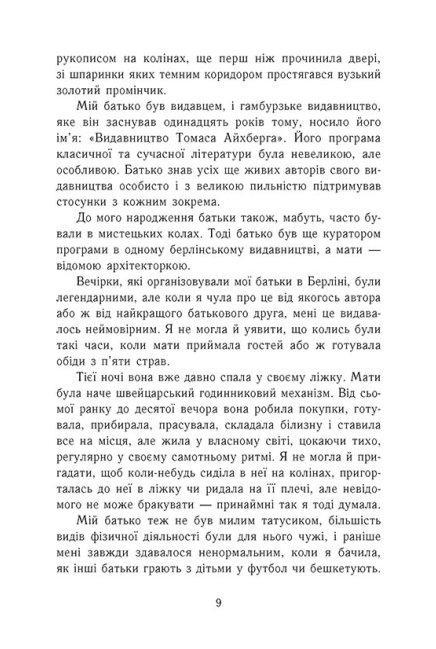 рукописом на колінах, ще перш ніж прочинила двері, зі шпаринки яких темним коридором простягався вузький золотий промінчик.

Мій батько був видавцем, і гамбурзьке видавництво, яке він заснував одинадцять років тому, носило його ім'я: «Видавництво Томаса Айхберга». Його програма класичної та сучасної літератури була невеликою, але особливою. Батько знав усіх ще живих авторів свого видавництва особисто і з великою пильністю підтримував стосунки з кожним зокрема.

До мого народження батьки також, мабуть, часто бували в мистецьких колах. Тоді батько був куратором програми в одному берлінському видавництві, а мати — відомою архітекторкою.

Вечірки, які організовували мої батьки в Берліні, були легендарними, але коли я чула про це від якогось автора або ж від найкращого батькового друга, мені це видавалось неймовірним. Я не могла й уявити, що колись були такі часи, коли мати приймала гостей або ж готувала обіди з п'яти страв.

Тієї ночі вона вже давно спала у своєму ліжку. Мати була наче швейцарський годинниковий механізм. Від сьомої ранку до десятої вечора вона робила покупки, готувала, прибирала, прасувала, складала білизну і ставила все на місця, але жила у власному світі, цокаючи тихо, регулярно у своєму самотньому ритмі. Я не могла й пригадати, щоб коли-небудь сиділа в неї на колінах, пригорталась до неї в ліжку чи ридала на її плечі, але невідомого не може бракувати — принаймні так я тоді думала.

Мій батько теж не був милим татусиком, більшість видів фізичної діяльності були для нього чужі, і раніше мені завжди здавалося ненормальним, коли я бачила, як інші батьки грають з дітьми у футбол чи бешкетують.

9